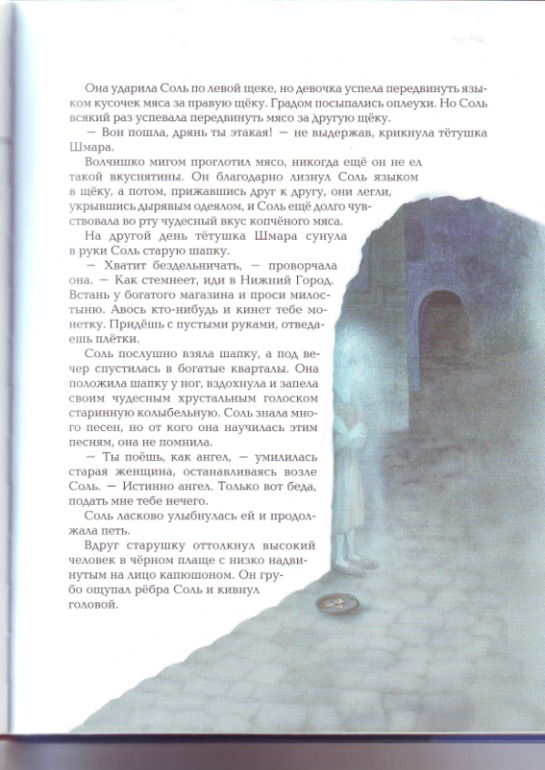 Она ударила Соль по левой щеке, но девочка успела передвинуть языком кусочек мяса за правую щёку. Градом посыпались оплеухи. Но Соль всякий раз успевала передвинуть мясо за другую щёку.

— Вон пошла, дрянь ты этакая! — не выдержав, крикнула тётушка Шмара.

Волчишко мигом проглотил мясо, никогда ещё он не ел такой вкуснятины. Он благодарно лизнул Соль языком в щёку, а потом, прижавшись друг к другу, они легли, укрывшись дырявым одеялом, и Соль ещё долго чувствовала во рту чудесный вкус копчёного мяса.

На другой день тётушка Шмара сунула в руки Соль старую шапку.

— Хватит бездельничать, — проворчала она. — Как стемнеет, иди в Нижний Город. Встань у богатого магазина и проси милостыню. Авось кто-нибудь и кинет тебе монетку. Придёшь с пустыми руками, отведаешь плётки.

Соль послушно взяла шапку, а под вечер спустилась в богатые кварталы. Она положила шапку у ног, вздохнула и запела своим чудесным хрустальным голоском старинную колыбельную. Соль знала много песен, но от кого она научилась этим песням, она не помнила.

— Ты поёшь, как ангел, — умилилась старая женщина, останавливаясь возле Соль. — Истинно ангел. Только вот беда, подать мне тебе нечего.

Соль ласково улыбнулась ей и продолжала петь.

Вдруг старушку оттолкнул высокий человек в чёрном плаще с низко надвинутым на лицо капюшоном. Он грубо ощупал рёбра Соль и кивнул головой.